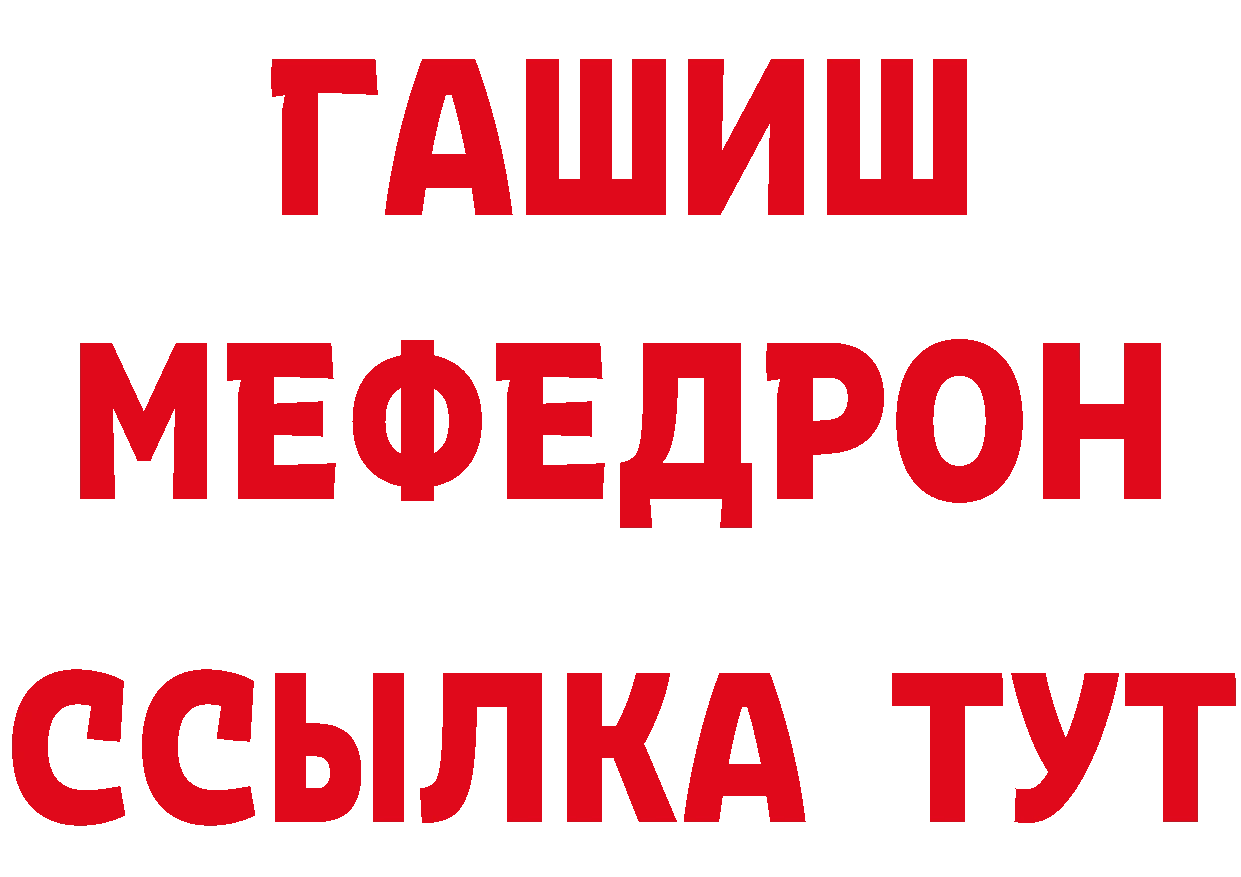 ГАШИШ
МЕФЕДРОН
ССЫЛКА ТУТ